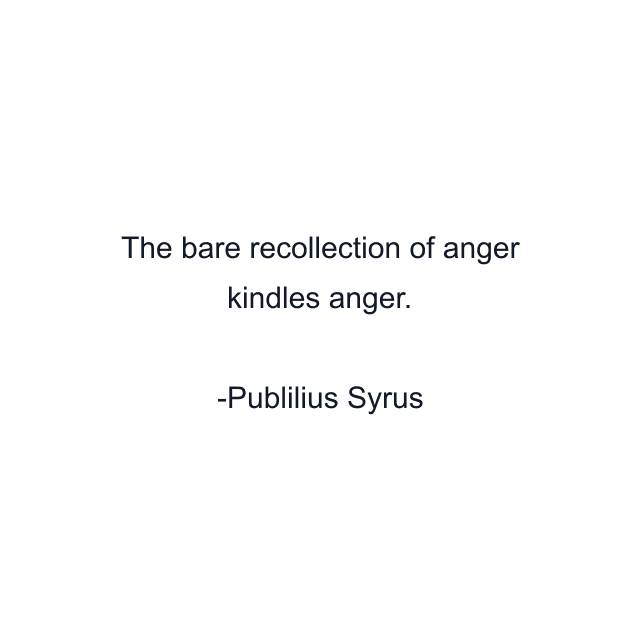 The bare recollection of anger kindles anger.

-Publilius Syrus